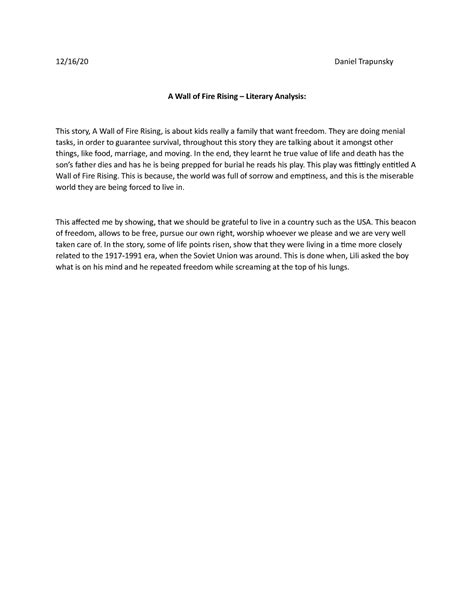 12/16/20 Daniel Trapunsky

A Wall of Fire Rising – Literary Analysis:

This story, A Wall of Fire Rising, is about kids really a family that want freedom. They are doing menial tasks, in order to guarantee survival, throughout this story they are talking about it amongst other things, like food, marriage, and moving. In the end, they learnt he true value of life and death has the son's father dies and has he is being prepped for burial he reads his play. This play was fittingly entitled A Wall of Fire Rising. This is because, the world was full of sorrow and emptiness, and this is the miserable world they are being forced to live in.

This affected me by showing, that we should be grateful to live in a country such as the USA. This beacon of freedom, allows to be free, pursue our own right, worship whoever we please and we are very well taken care of. In the story, some of life points risen, show that they were living in a time more closely related to the 1917-1991 era, when the Soviet Union was around. This is done when, Lili asked the boy what is on his mind and he repeated freedom while screaming at the top of his lungs.